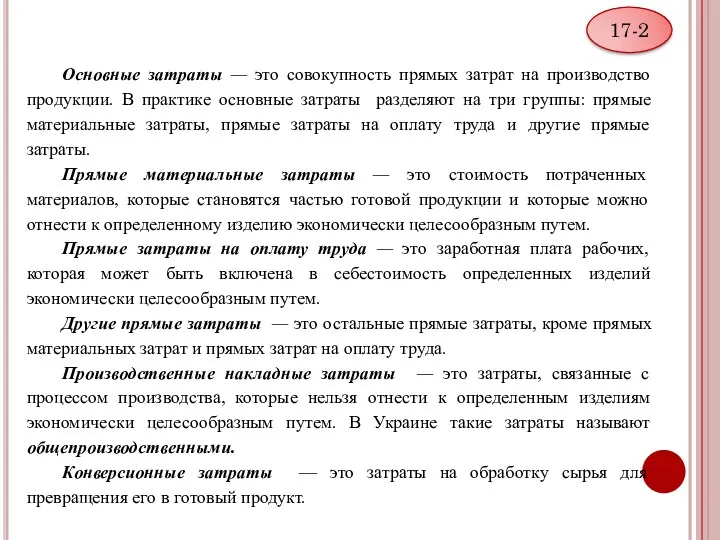 17-2

Основные затраты — это совокупность прямых затрат на производство продукции. В практике основные затраты разделяют на три группы: прямые материальные затраты, прямые затраты на оплату труда и другие прямые затраты.

Прямые материальные затраты — это стоимость потраченных материалов, которые становятся частью готовой продукции и которые можно отнести к определенному изделию экономически целесообразным путем.

Прямые затраты на оплату труда — это заработная плата рабочих, которая может быть включена в себестоимость определенных изделий экономически целесообразным путем.

Другие прямые затраты — это остальные прямые затраты, кроме прямых материальных затрат и прямых затрат на оплату труда.

Производственные накладные затраты — это затраты, связанные с процессом производства, которые нельзя отнести к определенным изделиям экономически целесообразным путем. В Украине такие затраты называют общепроизводственными.

Конверсионные затраты — это затраты на обработку сырья для превращения его в готовый продукт.